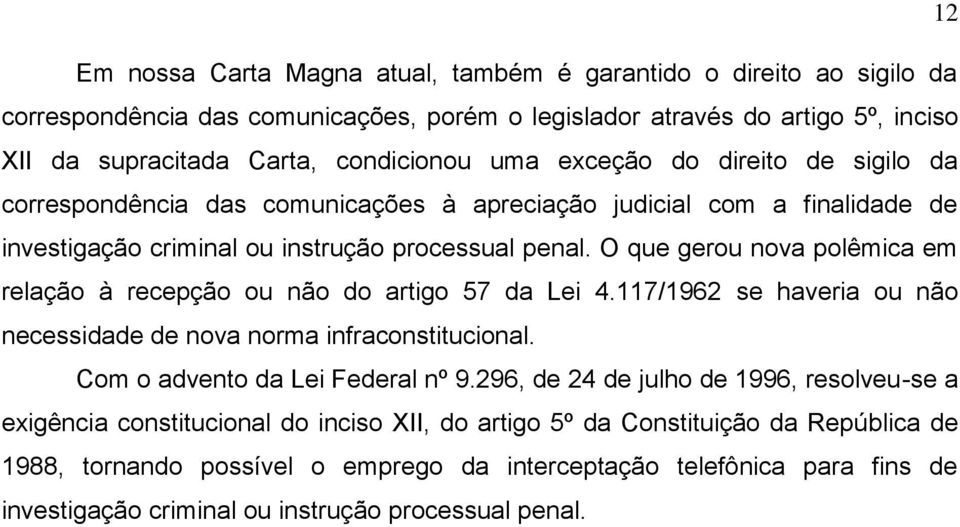 12

Em nossa Carta Magna atual, também é garantido o direito ao sigilo da correspondência das comunicações, porém o legislador através do artigo 5º, inciso XII da supracitada Carta, condicionou uma exceção do direito de sigilo da correspondência das comunicações à apreciação judicial com a finalidade de investigação criminal ou instrução processual penal. O que gerou nova polêmica em relação à recepção ou não do artigo 57 da Lei 4.117/1962 se haveria ou não necessidade de nova norma infraconstitucional.

Com o advento da Lei Federal nº 9.296, de 24 de julho de 1996, resolveu-se a exigência constitucional do inciso XII, do artigo 5º da Constituição da República de 1988, tornando possível o emprego da interceptação telefônica para fins de investigação criminal ou instrução processual penal.